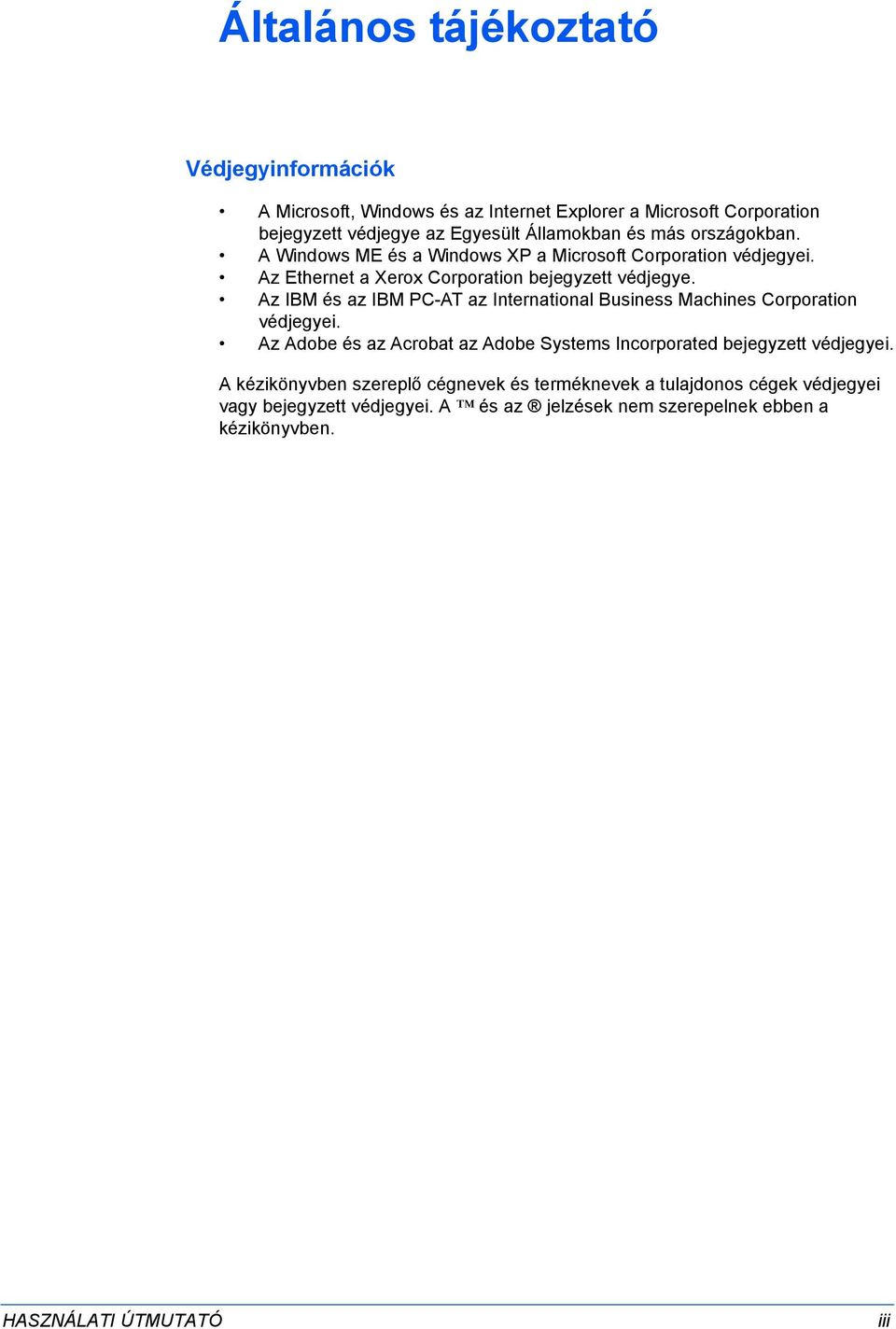 Általános tájékoztató

Védjegyinformációk

• A Microsoft, Windows és az Internet Explorer a Microsoft Corporation bejegyzett védjegye az Egyesült Államokban és más országokban.
• A Windows ME és a Windows XP a Microsoft Corporation védjegyei.
• Az Ethernet a Xerox Corporation bejegyzett védjegye.
• Az IBM és az IBM PC-AT az International Business Machines Corporation védjegyei.
• Az Adobe és az Acrobat az Adobe Systems Incorporated bejegyzett védjegyei.

A kézikönyvben szereplő cégnevek és terméknevek a tulajdonos cégek védjegyei vagy bejegyzett védjegyei. A ™ és az ® jelzések nem szerepelnek ebben a kézikönyvben.

HASZNÁLATI ÚTMUTATÓ iii